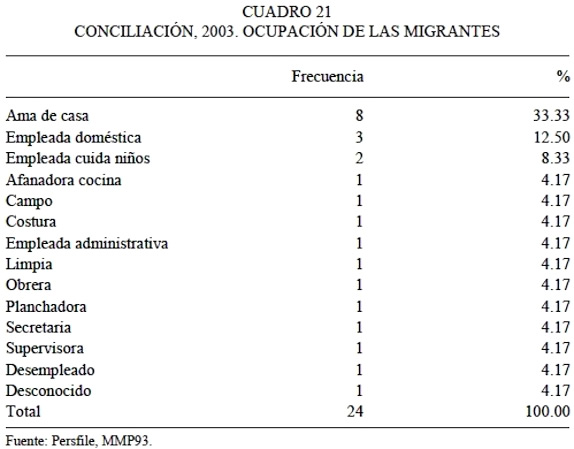 CUADRO 21
CONCILIACIÓN, 2003. OCUPACIÓN DE LAS MIGRANTES

| | Frecuencia | % |
|---|---|---|
| Ama de casa | 8 | 33.33 |
| Empleada doméstica | 3 | 12.50 |
| Empleada cuida niños | 2 | 8.33 |
| Afanadora cocina | 1 | 4.17 |
| Campo | 1 | 4.17 |
| Costura | 1 | 4.17 |
| Empleada administrativa | 1 | 4.17 |
| Limpia | 1 | 4.17 |
| Obrera | 1 | 4.17 |
| Planchadora | 1 | 4.17 |
| Secretaria | 1 | 4.17 |
| Supervisora | 1 | 4.17 |
| Desempleado | 1 | 4.17 |
| Desconocido | 1 | 4.17 |
| Total | 24 | 100.00 |

Fuente: Persfile, MMP93.